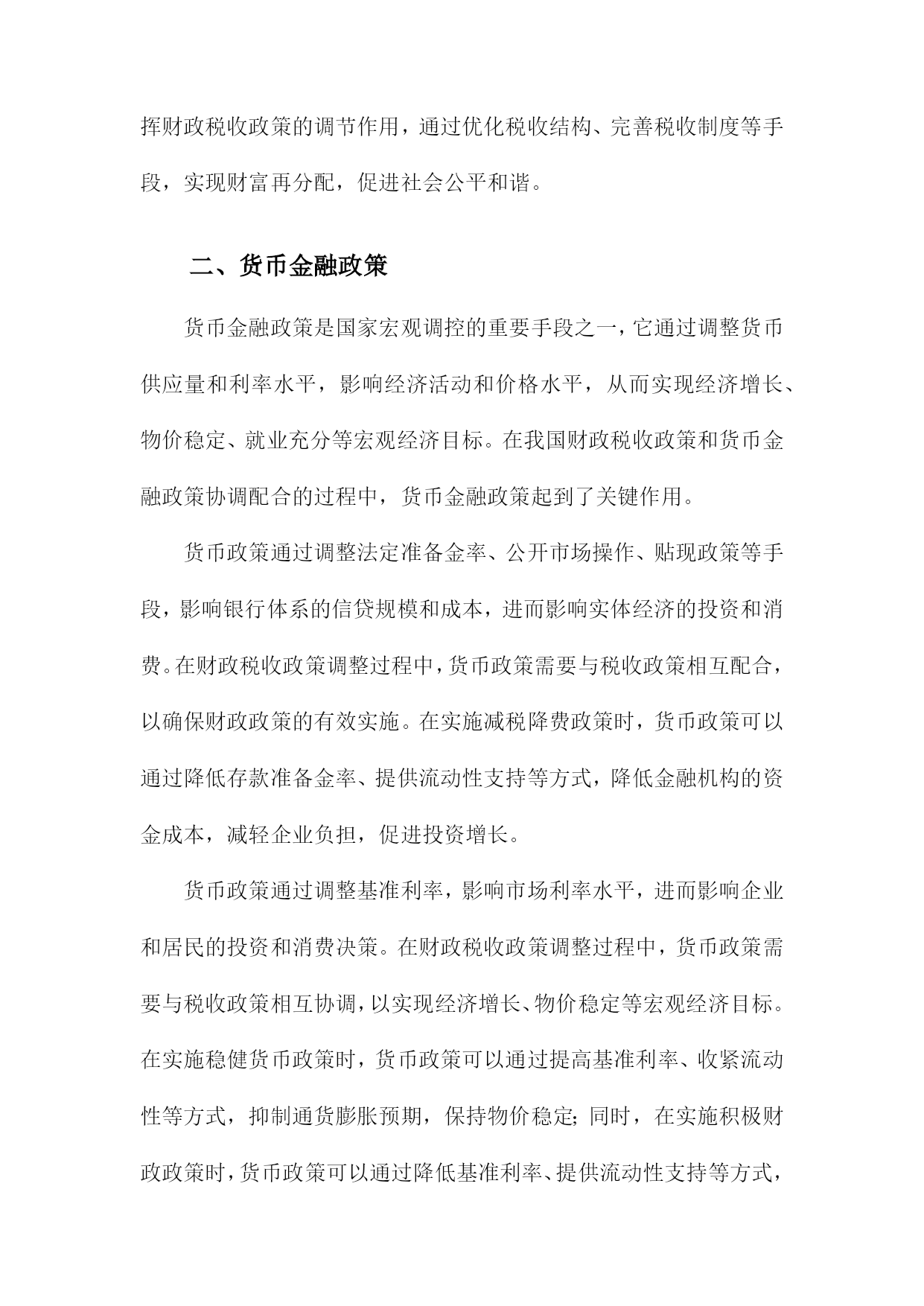 挥财政税收政策的调节作用，通过优化税收结构、完善税收制度等手段，实现财富再分配，促进社会公平和谐。

二、货币金融政策

货币金融政策是国家宏观调控的重要手段之一，它通过调整货币供应量和利率水平，影响经济活动和价格水平，从而实现经济增长、物价稳定、就业充分等宏观经济目标。在我国财政税收政策和货币金融政策协调配合的过程中，货币金融政策起到了关键作用。

货币政策通过调整法定准备金率、公开市场操作、贴现政策等手段，影响银行体系的信贷规模和成本，进而影响实体经济的投资和消费。在财政税收政策调整过程中，货币政策需要与税收政策相互配合，以确保财政政策的有效实施。在实施减税降费政策时，货币政策可以通过降低存款准备金率、提供流动性支持等方式，降低金融机构的资金成本，减轻企业负担，促进投资增长。

货币政策通过调整基准利率，影响市场利率水平，进而影响企业和居民的投资和消费决策。在财政税收政策调整过程中，货币政策需要与税收政策相互协调，以实现经济增长、物价稳定等宏观经济目标。在实施稳健货币政策时，货币政策可以通过提高基准利率、收紧流动性等方式，抑制通货膨胀预期，保持物价稳定；同时，在实施积极财政政策时，货币政策可以通过降低基准利率、提供流动性支持等方式，